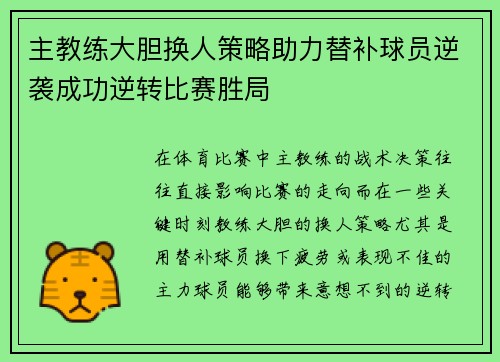 主教练大胆换人策略助力替补球员逆袭成功逆转比赛胜局

在体育比赛中主教练的战术决策往往直接影响比赛的走向而在一些关键时刻教练大胆的换人策略尤其是用替补球员换下疲劳或表现不佳的主力球员能够带来意想不到的逆转